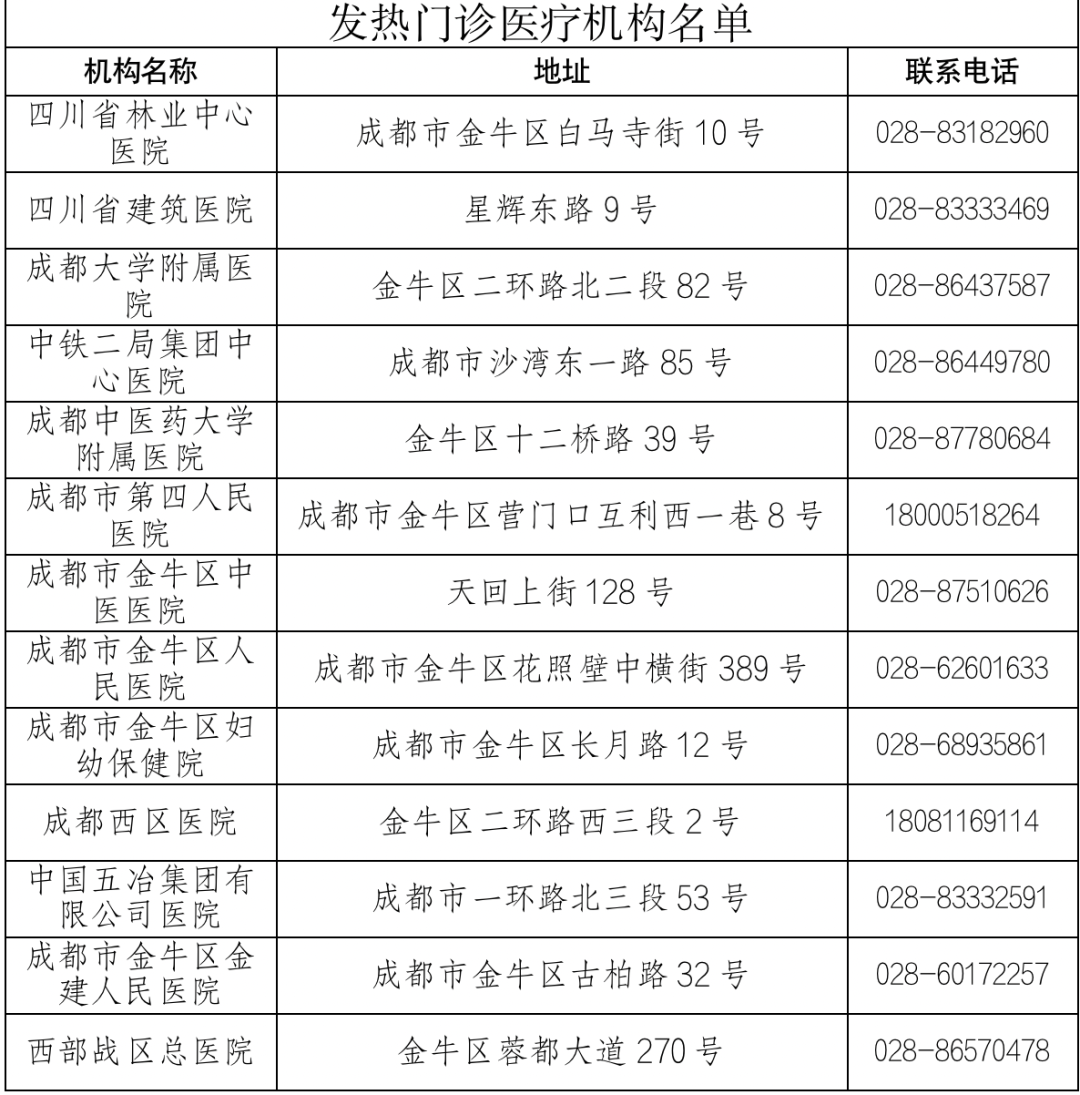 发热门诊医疗机构名单

| 机构名称 | 地址 | 联系电话 |
|---|---|---|
| 四川省林业中心医院 | 成都市金牛区白马寺街 10 号 | 028-83182960 |
| 四川省建筑医院 | 星辉东路 9 号 | 028-83333469 |
| 成都大学附属医院 | 金牛区二环路北二段 82 号 | 028-86437587 |
| 中铁二局集团中心医院 | 成都市沙湾东一路 85 号 | 028-86449780 |
| 成都中医药大学附属医院 | 金牛区十二桥路 39 号 | 028-87780684 |
| 成都市第四人民医院 | 成都市金牛区营门口互利西一巷 8 号 | 18000518264 |
| 成都市金牛区中医医院 | 天回上街 128 号 | 028-87510626 |
| 成都市金牛区人民医院 | 成都市金牛区花照壁中横街 389 号 | 028-62601633 |
| 成都市金牛区妇幼保健院 | 成都市金牛区长月路 12 号 | 028-68935861 |
| 成都西区医院 | 金牛区二环路西三段 2 号 | 18081169114 |
| 中国五冶集团有限公司医院 | 成都市一环路北三段 53 号 | 028-83332591 |
| 成都市金牛区金建人民医院 | 成都市金牛区古柏路 32 号 | 028-60172257 |
| 西部战区总医院 | 金牛区蓉都大道 270 号 | 028-86570478 |